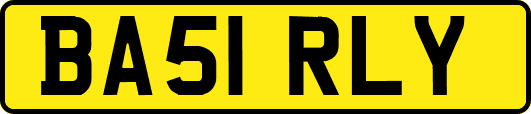 BA51 RLY